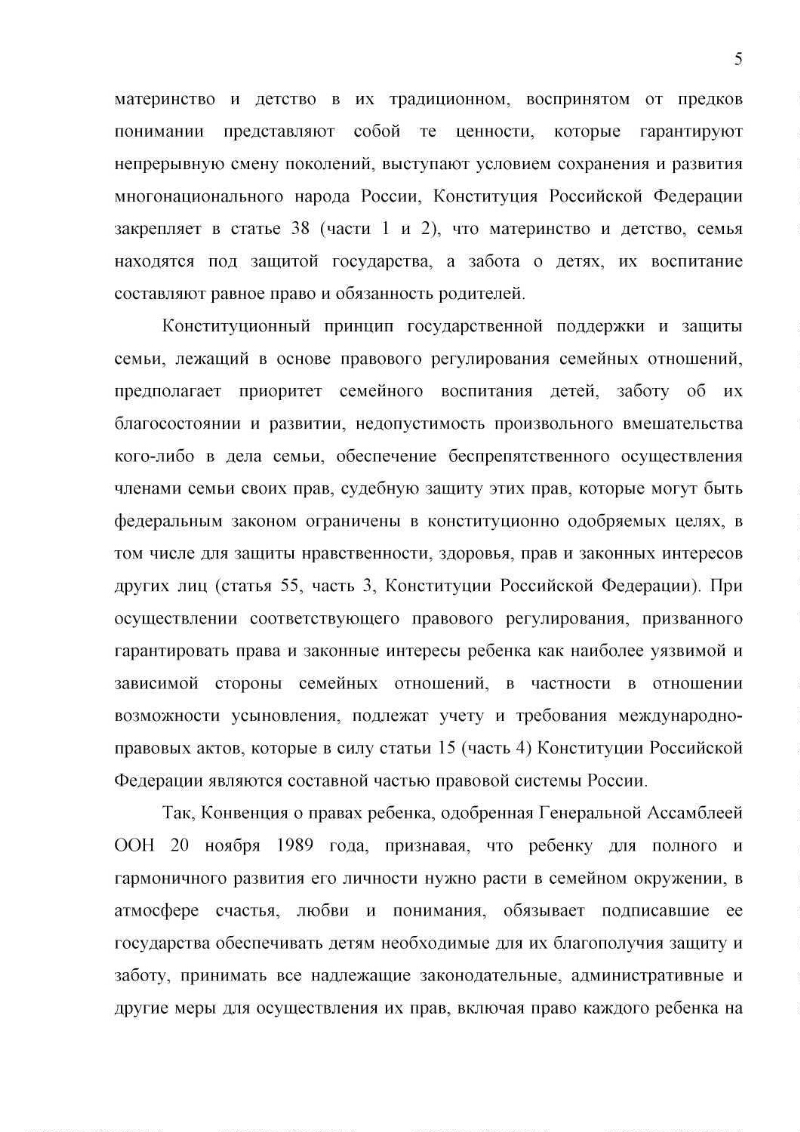 5

материнство и детство в их традиционном, воспринятом от предков понимании представляют собой те ценности, которые гарантируют непрерывную смену поколений, выступают условием сохранения и развития многонационального народа России, Конституция Российской Федерации закрепляет в статье 38 (части 1 и 2), что материнство и детство, семья находятся под защитой государства, а забота о детях, их воспитание составляют равное право и обязанность родителей.

Конституционный принцип государственной поддержки и защиты семьи, лежащий в основе правового регулирования семейных отношений, предполагает приоритет семейного воспитания детей, заботу об их благосостоянии и развитии, недопустимость произвольного вмешательства кого-либо в дела семьи, обеспечение беспрепятственного осуществления членами семьи своих прав, судебную защиту этих прав, которые могут быть федеральным законом ограничены в конституционно одобряемых целях, в том числе для защиты нравственности, здоровья, прав и законных интересов других лиц (статья 55, часть 3, Конституции Российской Федерации). При осуществлении соответствующего правового регулирования, призванного гарантировать права и законные интересы ребенка как наиболее уязвимой и зависимой стороны семейных отношений, в частности в отношении возможности усыновления, подлежат учету и требования международно-правовых актов, которые в силу статьи 15 (часть 4) Конституции Российской Федерации являются составной частью правовой системы России.

Так, Конвенция о правах ребенка, одобренная Генеральной Ассамблеей ООН 20 ноября 1989 года, признавая, что ребенку для полного и гармоничного развития его личности нужно расти в семейном окружении, в атмосфере счастья, любви и понимания, обязывает подписавшие ее государства обеспечивать детям необходимые для их благополучия защиту и заботу, принимать все надлежащие законодательные, административные и другие меры для осуществления их прав, включая право каждого ребенка на